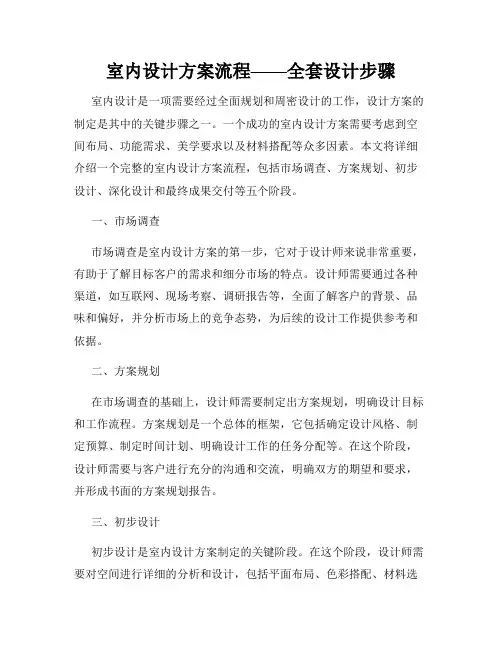 室内设计方案流程——全套设计步骤

室内设计是一项需要经过全面规划和周密设计的工作，设计方案的制定是其中的关键步骤之一。一个成功的室内设计方案需要考虑到空间布局、功能需求、美学要求以及材料搭配等众多因素。本文将详细介绍一个完整的室内设计方案流程，包括市场调查、方案规划、初步设计、深化设计和最终成果交付等五个阶段。

一、市场调查

市场调查是室内设计方案的第一步，它对于设计师来说非常重要，有助于了解目标客户的需求和细分市场的特点。设计师需要通过各种渠道，如互联网、现场考察、调研报告等，全面了解客户的背景、品味和偏好，并分析市场上的竞争态势，为后续的设计工作提供参考和依据。

二、方案规划

在市场调查的基础上，设计师需要制定出方案规划，明确设计目标和工作流程。方案规划是一个总体的框架，它包括确定设计风格、制定预算、制定时间计划、明确设计工作的任务分配等。在这个阶段，设计师需要与客户进行充分的沟通和交流，明确双方的期望和要求，并形成书面的方案规划报告。

三、初步设计

初步设计是室内设计方案制定的关键阶段。在这个阶段，设计师需要对空间进行详细的分析和设计，包括平面布局、色彩搭配、材料选